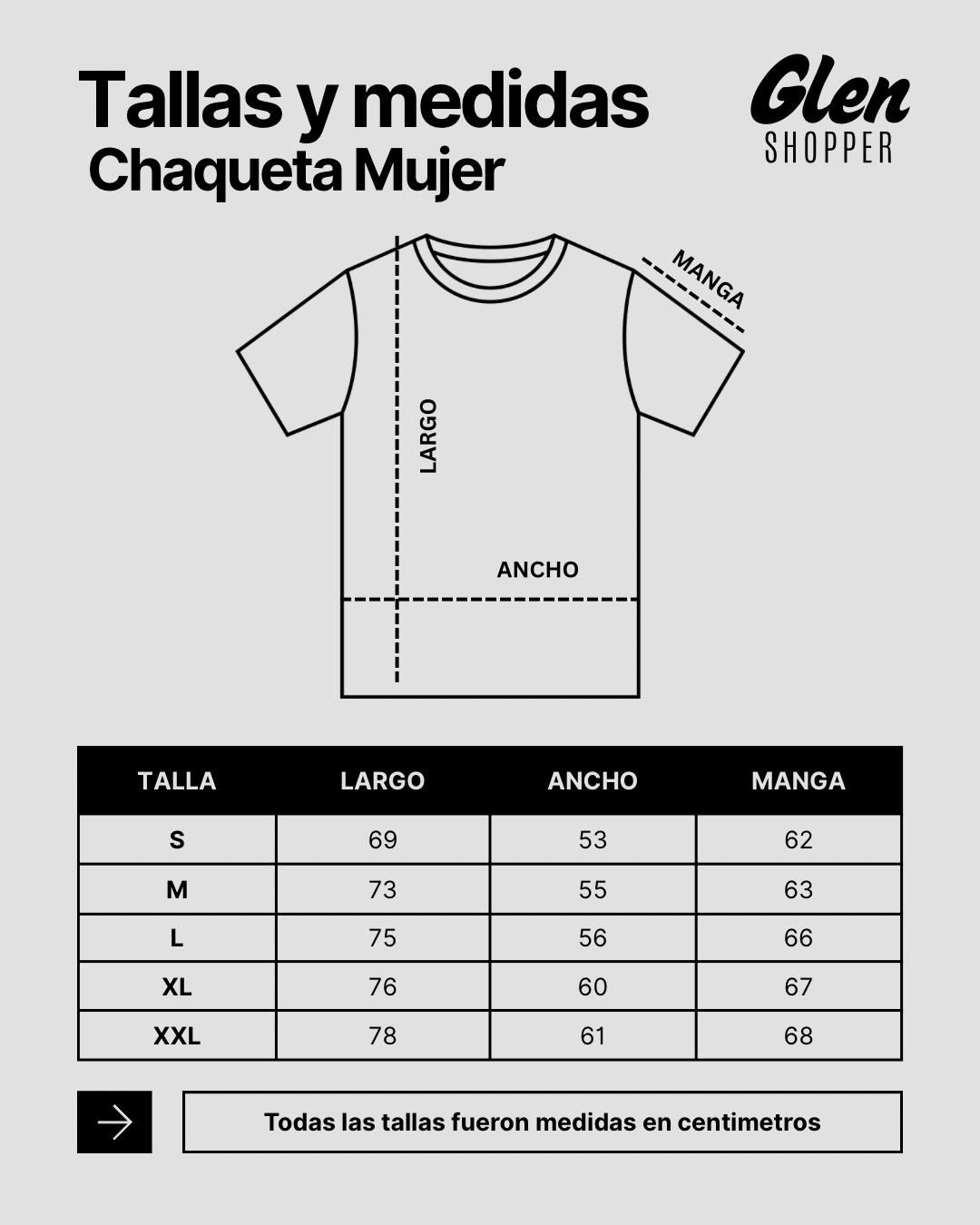 Tallas y medidas
Chaqueta Mujer

Glen
SHOPPER

MANGA
LARGO
ANCHO

| TALLA | LARGO | ANCHO | MANGA |
|---|---|---|---|
| S | 69 | 53 | 62 |
| M | 73 | 55 | 63 |
| L | 75 | 56 | 66 |
| XL | 76 | 60 | 67 |
| XXL | 78 | 61 | 68 |

Todas las tallas fueron medidas en centimetros